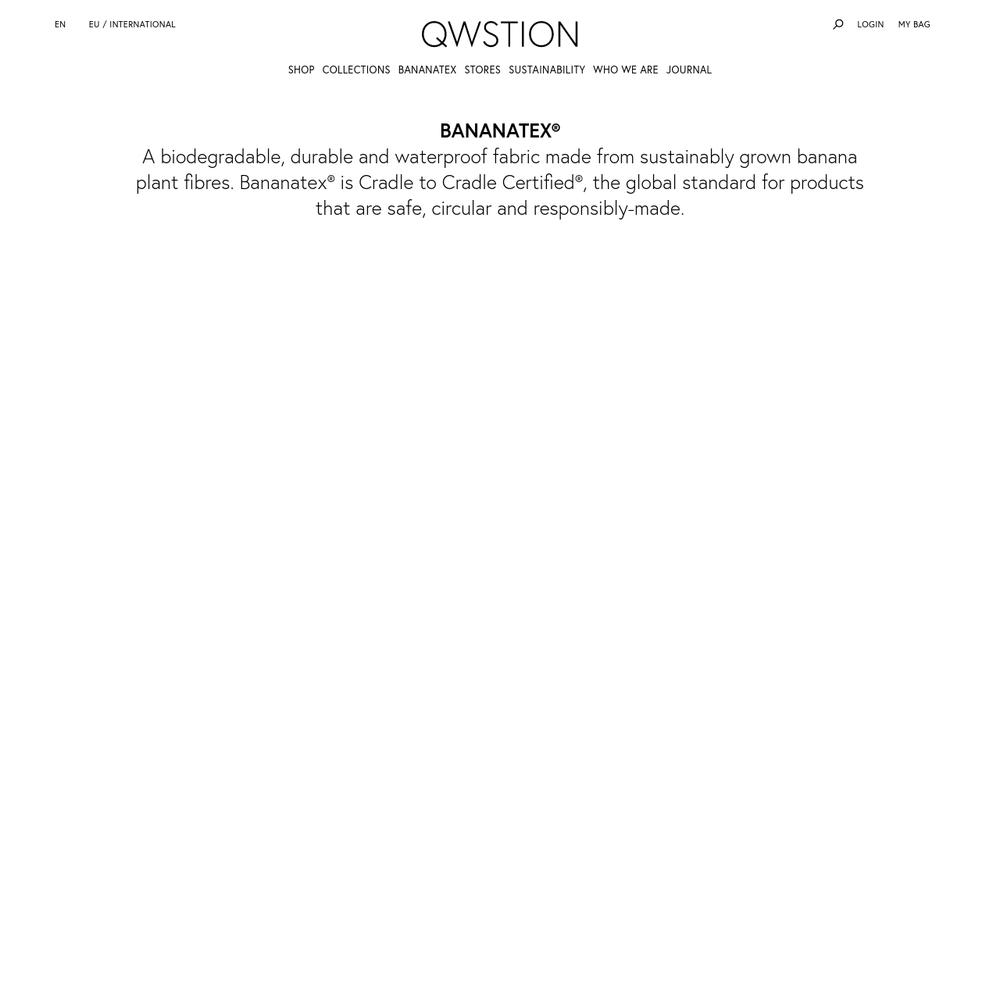 EN EU / INTERNATIONAL

QWSTION

LOGIN MY BAG

SHOP COLLECTIONS BANANATEX STORES SUSTAINABILITY WHO WE ARE JOURNAL

BANANATEX®

A biodegradable, durable and waterproof fabric made from sustainably grown banana plant fibres. Bananatex® is Cradle to Cradle Certified®, the global standard for products that are safe, circular and responsibly-made.